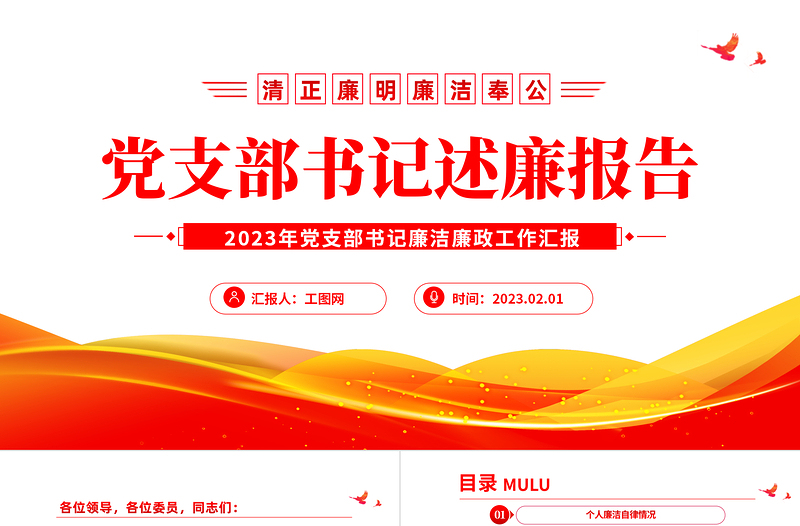 清正廉明廉洁奉公

党支部书记述廉报告

2023年党支部书记廉洁廉政工作汇报

汇报人：工图网

时间：2023.02.01

各位领导，各位委员，同志们：

目录 MULU

01 个人廉洁自律情况